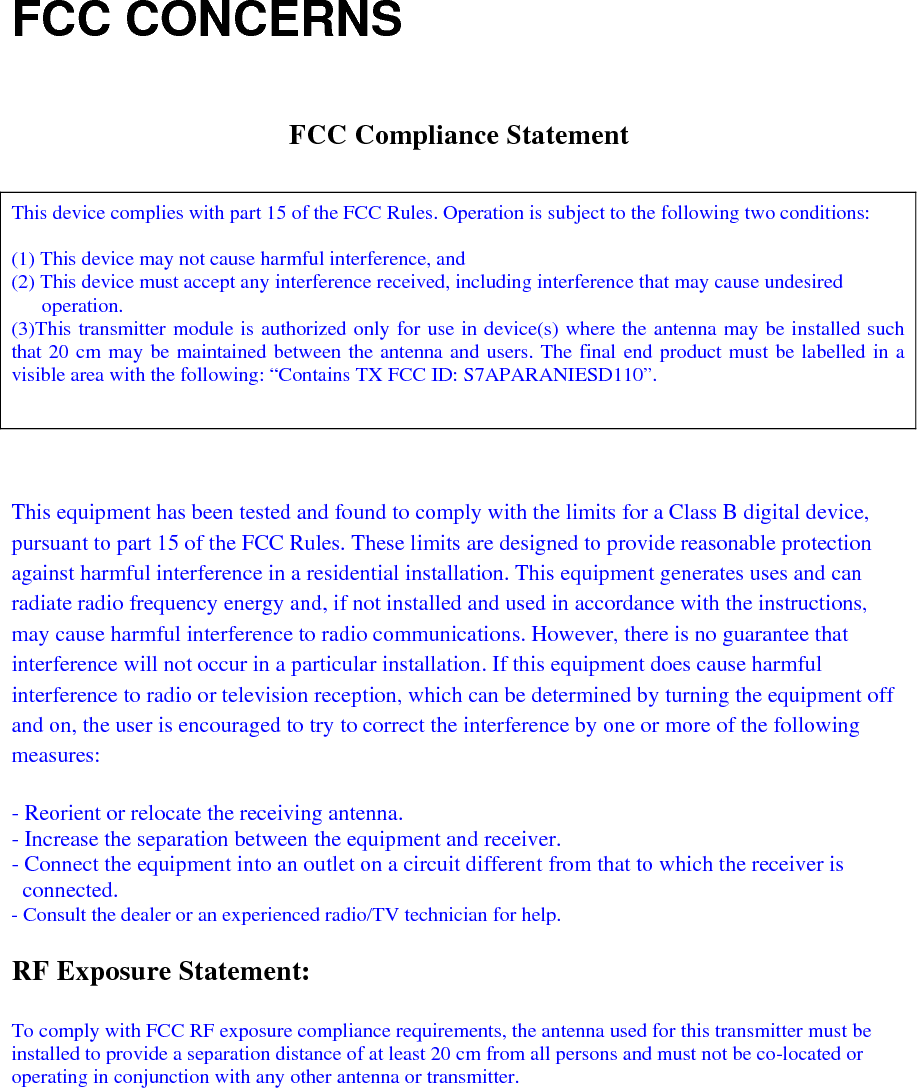 FCC CONCERNS

FCC Compliance Statement

This device complies with part 15 of the FCC Rules. Operation is subject to the following two conditions:

(1) This device may not cause harmful interference, and
(2) This device must accept any interference received, including interference that may cause undesired operation.
(3)This transmitter module is authorized only for use in device(s) where the antenna may be installed such that 20 cm may be maintained between the antenna and users. The final end product must be labelled in a visible area with the following: “Contains TX FCC ID: S7APARANIESD110”.

This equipment has been tested and found to comply with the limits for a Class B digital device, pursuant to part 15 of the FCC Rules. These limits are designed to provide reasonable protection against harmful interference in a residential installation. This equipment generates uses and can radiate radio frequency energy and, if not installed and used in accordance with the instructions, may cause harmful interference to radio communications. However, there is no guarantee that interference will not occur in a particular installation. If this equipment does cause harmful interference to radio or television reception, which can be determined by turning the equipment off and on, the user is encouraged to try to correct the interference by one or more of the following measures:

- Reorient or relocate the receiving antenna.
- Increase the separation between the equipment and receiver.
- Connect the equipment into an outlet on a circuit different from that to which the receiver is connected.
- Consult the dealer or an experienced radio/TV technician for help.

RF Exposure Statement:

To comply with FCC RF exposure compliance requirements, the antenna used for this transmitter must be installed to provide a separation distance of at least 20 cm from all persons and must not be co-located or operating in conjunction with any other antenna or transmitter.